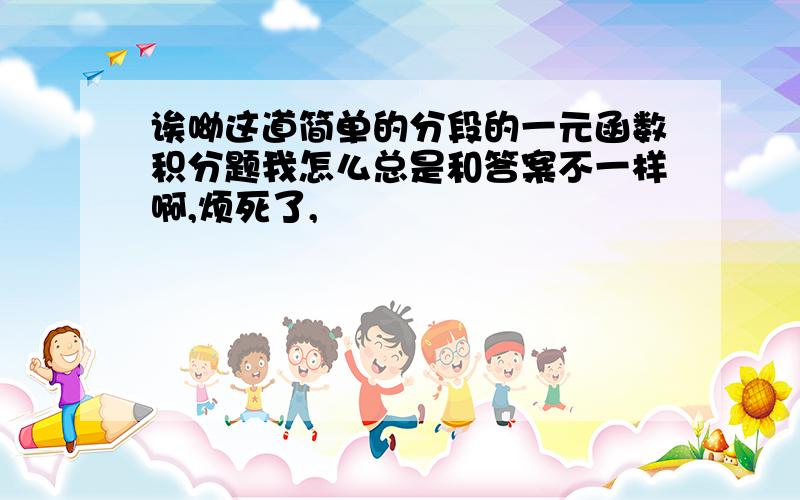 诶呦这道简单的分段的一元函数积分题我怎么总是和答案不一样啊,烦死了,